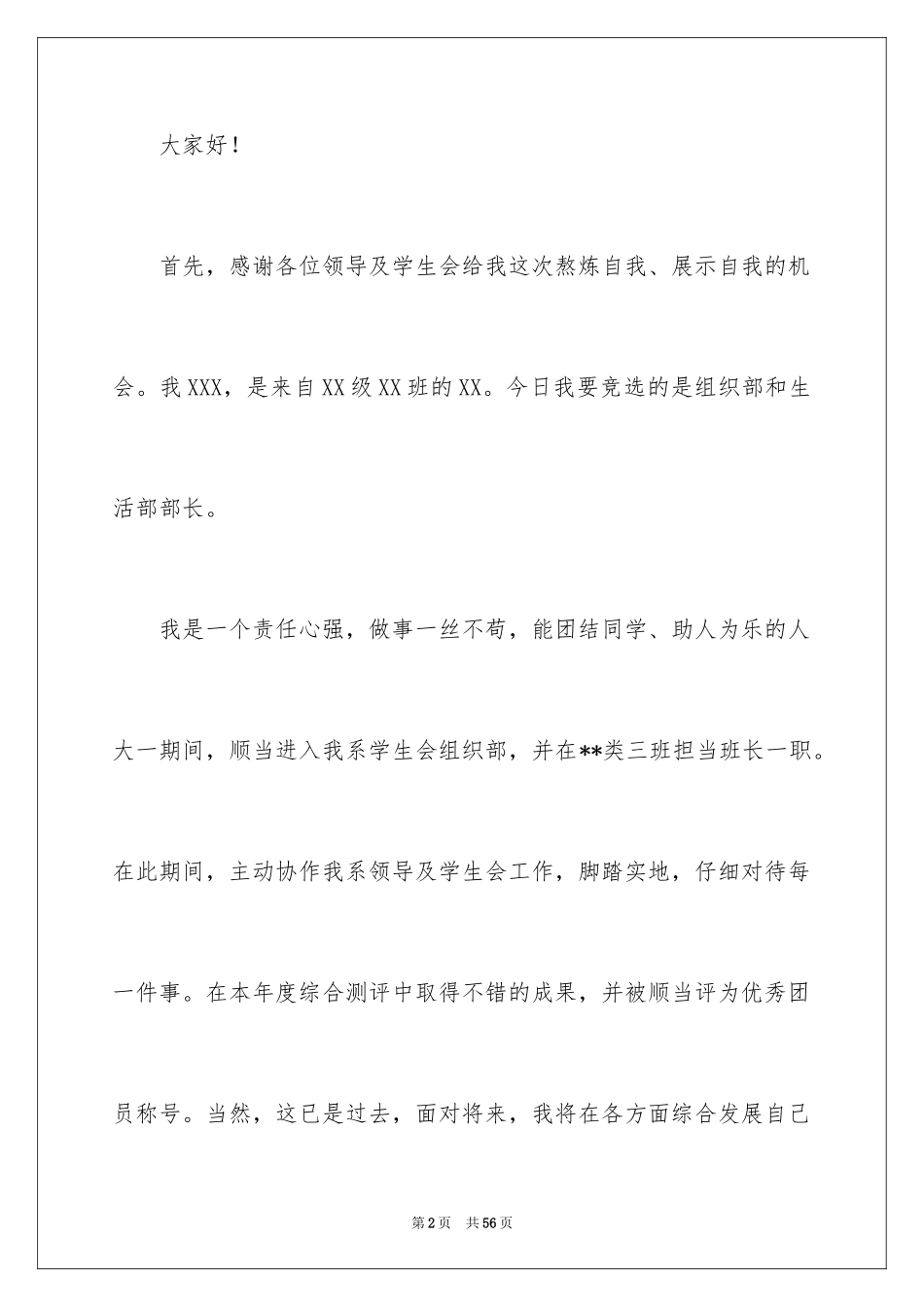 大家好！

首先，感谢各位领导及学生会给我这次熬炼自我、展示自我的机会。我XXX，是来自XX级XX班的XX。今日我要竞选的是组织部和生活部部长。

我是一个责任心强，做事一丝不苟，能团结同学、助人为乐的人大一期间，顺当进入我系学生会组织部，并在**类三班担当班长一职。在此期间，主动协作我系领导及学生会工作，脚踏实地，仔细对待每一件事。在本年度综合测评中取得不错的成果，并被顺当评为优秀团员称号。当然，这已是过去，面对将来，我将在各方面综合发展自己

第2页 共56页